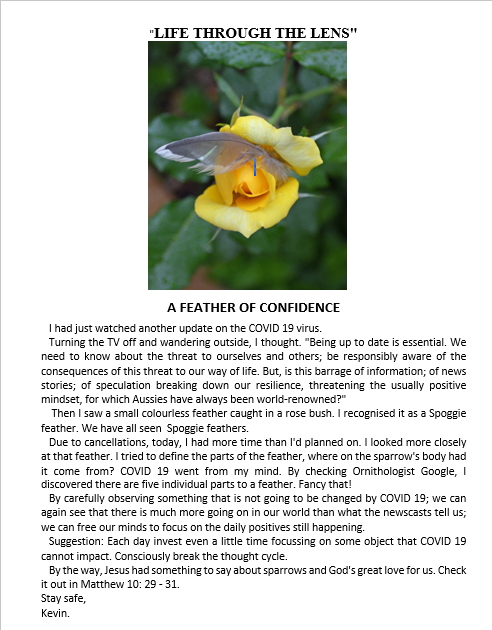 "LIFE THROUGH THE LENS"

A FEATHER OF CONFIDENCE

I had just watched another update on the COVID 19 virus.

Turning the TV off and wandering outside, I thought. "Being up to date is essential. We need to know about the threat to ourselves and others; be responsibly aware of the consequences of this threat to our way of life. But, is this barrage of information; of news stories; of speculation breaking down our resilience, threatening the usually positive mindset, for which Aussies have always been world-renowned?"

Then I saw a small colourless feather caught in a rose bush. I recognised it as a Spoggie feather. We have all seen Spoggie feathers.

Due to cancellations, today, I had more time than I'd planned on. I looked more closely at that feather. I tried to define the parts of the feather, where on the sparrow's body had it come from? COVID 19 went from my mind. By checking Ornithologist Google, I discovered there are five individual parts to a feather. Fancy that!

By carefully observing something that is not going to be changed by COVID 19; we can again see that there is much more going on in our world than what the newscasts tell us; we can free our minds to focus on the daily positives still happening.

Suggestion: Each day invest even a little time focussing on some object that COVID 19 cannot impact. Consciously break the thought cycle.

By the way, Jesus had something to say about sparrows and God's great love for us. Check it out in Matthew 10: 29 - 31.
Stay safe,
Kevin.